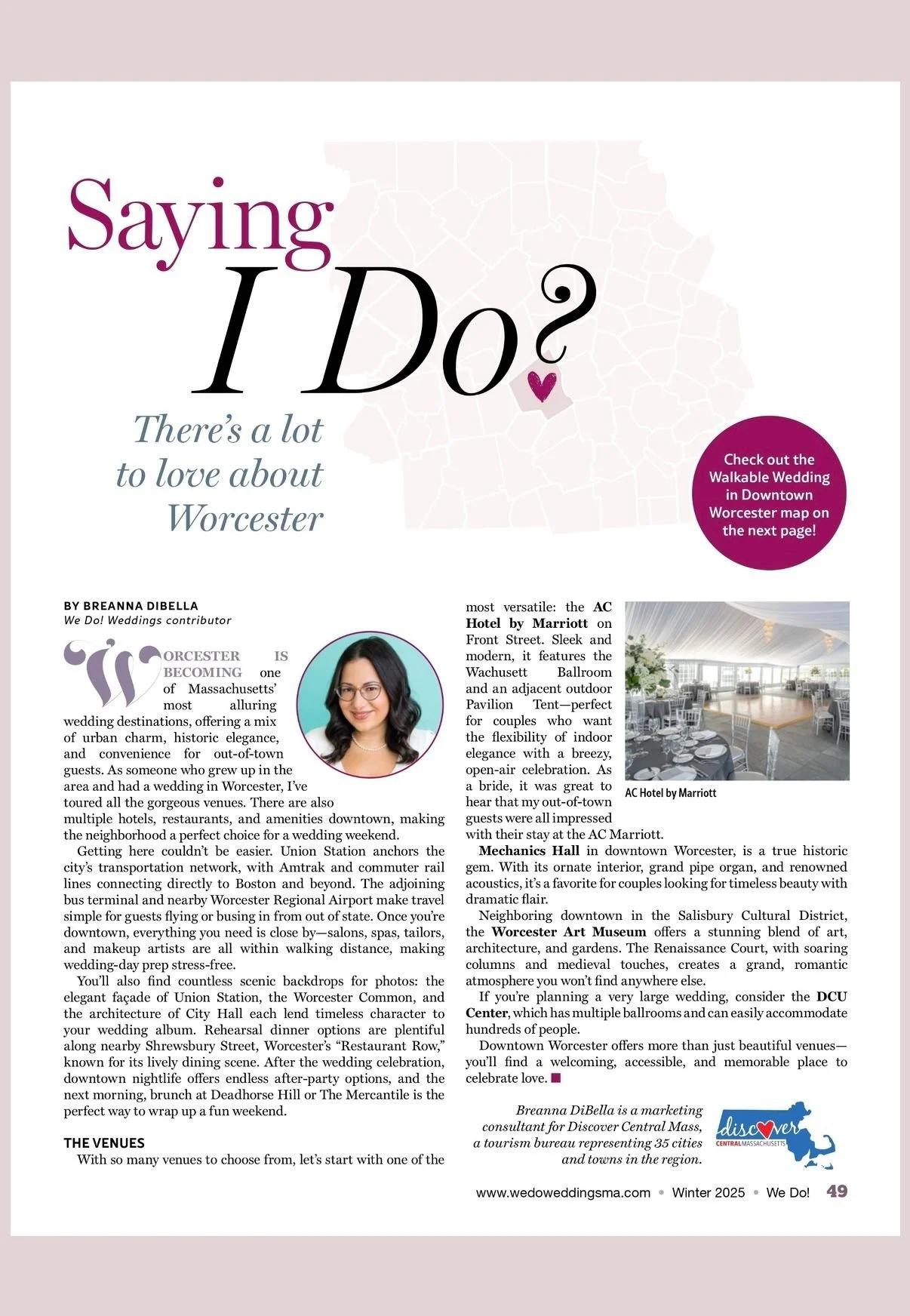 Saying I Do?

There's a lot to love about Worcester

Check out the Walkable Wedding in Downtown Worcester map on the next page!

BY BREANNA DIBELLA
We Do! Weddings contributor

WORCESTER IS BECOMING one of Massachusetts' most alluring wedding destinations, offering a mix of urban charm, historic elegance, and convenience for out-of-town guests. As someone who grew up in the area and had a wedding in Worcester, I've toured all the gorgeous venues. There are also multiple hotels, restaurants, and amenities downtown, making the neighborhood a perfect choice for a wedding weekend.

Getting here couldn't be easier. Union Station anchors the city's transportation network, with Amtrak and commuter rail lines connecting directly to Boston and beyond. The adjoining bus terminal and nearby Worcester Regional Airport make travel simple for guests flying or busing in from out of state. Once you're downtown, everything you need is close by—salons, spas, tailors, and makeup artists are all within walking distance, making wedding-day prep stress-free.

You'll also find countless scenic backdrops for photos: the elegant façade of Union Station, the Worcester Common, and the architecture of City Hall each lend timeless character to your wedding album. Rehearsal dinner options are plentiful along nearby Shrewsbury Street, Worcester's "Restaurant Row," known for its lively dining scene. After the wedding celebration, downtown nightlife offers endless after-party options, and the next morning, brunch at Deadhorse Hill or The Mercantile is the perfect way to wrap up a fun weekend.

THE VENUES
With so many venues to choose from, let's start with one of the most versatile: the AC Hotel by Marriott on Front Street. Sleek and modern, it features the Wachusett Ballroom and an adjacent outdoor Pavilion Tent—perfect for couples who want the flexibility of indoor elegance with a breezy, open-air celebration. As a bride, it was great to hear that my out-of-town guests were all impressed with their stay at the AC Marriott.

AC Hotel by Marriott

Mechanics Hall in downtown Worcester, is a true historic gem. With its ornate interior, grand pipe organ, and renowned acoustics, it's a favorite for couples looking for timeless beauty with dramatic flair.

Neighboring downtown in the Salisbury Cultural District, the Worcester Art Museum offers a stunning blend of art, architecture, and gardens. The Renaissance Court, with soaring columns and medieval touches, creates a grand, romantic atmosphere you won't find anywhere else.

If you're planning a very large wedding, consider the DCU Center, which has multiple ballrooms and can easily accommodate hundreds of people.

Downtown Worcester offers more than just beautiful venues—you'll find a welcoming, accessible, and memorable place to celebrate love.

Breanna DiBella is a marketing consultant for Discover Central Mass, a tourism bureau representing 35 cities and towns in the region.

discover CENTRAL MASSACHUSETTS

www.wedoweddingsma.com • Winter 2025 • We Do! 49